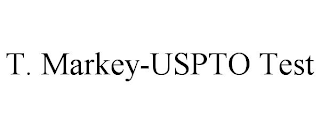 T. Markey-USPTO Test